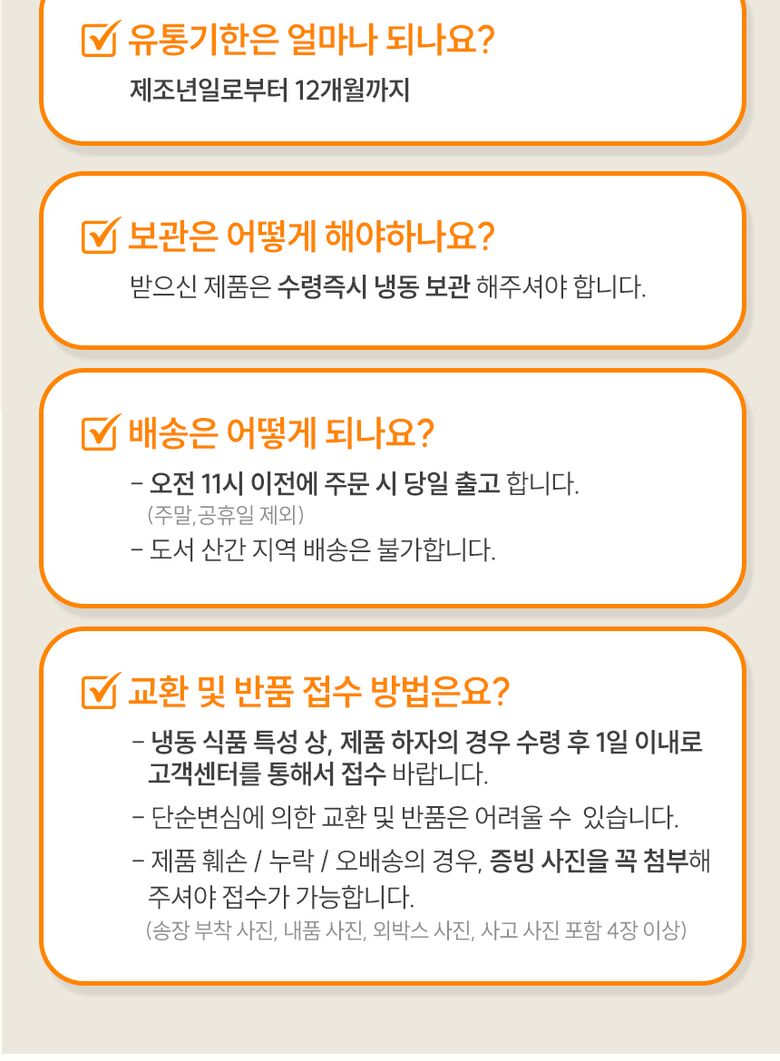 유통기한은 얼마나 되나요?
제조년일로부터 12개월까지

보관은 어떻게 해야하나요?
받으신 제품은 수령즉시 냉동 보관 해주셔야 합니다.

배송은 어떻게 되나요?
- 오전 11시 이전에 주문 시 당일 출고 합니다.
(주말,공휴일 제외)
- 도서 산간 지역 배송은 불가합니다.

교환 및 반품 접수 방법은요?
- 냉동 식품 특성 상, 제품 하자의 경우 수령 후 1일 이내로 고객센터를 통해서 접수 바랍니다.
- 단순변심에 의한 교환 및 반품은 어려울 수 있습니다.
- 제품 훼손 / 누락 / 오배송의 경우, 증빙 사진을 꼭 첨부해 주셔야 접수가 가능합니다.
(송장 부착 사진, 내품 사진, 외박스 사진, 사고 사진 포함 4장 이상)